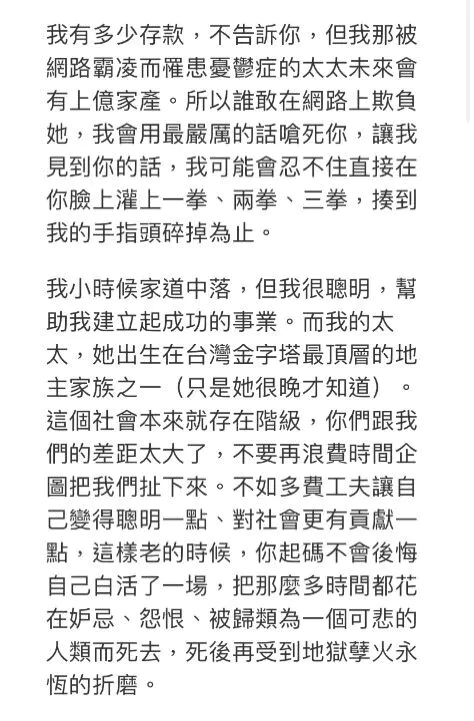 我有多少存款，不告訴你，但我那被網路霸凌而罹患憂鬱症的太太未來會有上億家產。所以誰敢在網路上欺負她，我會用最嚴厲的話嗆死你，讓我見到你的話，我可能會忍不住直接在你臉上灌上一拳、兩拳、三拳，揍到我的手指頭碎掉為止。

我小時候家道中落，但我很聰明，幫助我建立起成功的事業。而我的太太，她出生在台灣金字塔最頂層的地主家族之一（只是她很晚才知道）。這個社會本來就存在階級，你們跟我們的差距太大了，不要再浪費時間企圖把我們扯下來。不如多費工夫讓自己變得聰明一點、對社會更有貢獻一點，這樣老的時候，你起碼不會後悔自己白活了一場，把那麼多時間都花在妒忌、怨恨、被歸類為一個可悲的人類而死去，死後再受到地獄孽火永恆的折磨。